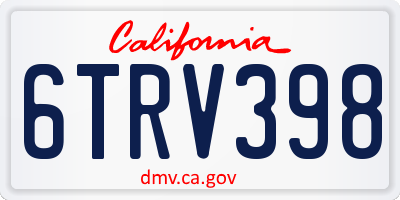 California

6TRV398

dmv.ca.gov